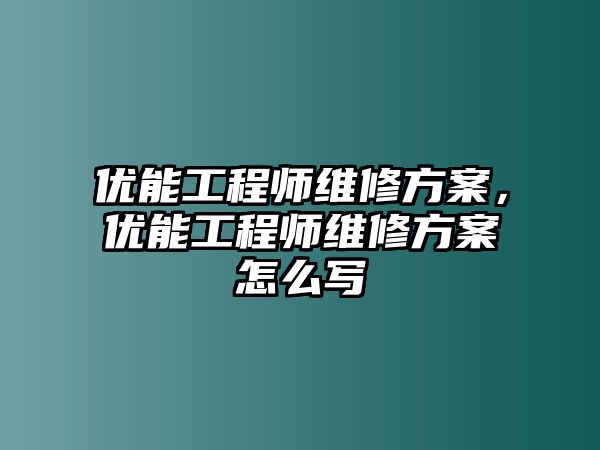 优能工程师维修方案，优能工程师维修方案怎么写